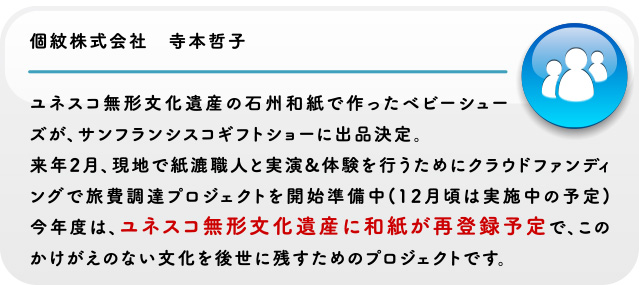 個紋株式会社　寺本哲子

ユネスコ無形文化遺産の石州和紙で作ったベビーシューズが、サンフランシスコギフトショーに出品決定。
来年2月、現地で紙漉職人と実演&体験を行うためにクラウドファンディングで旅費調達プロジェクトを開始準備中(12月頃は実施中の予定)
今年度は、ユネスコ無形文化遺産に和紙が再登録予定で、このかけがえのない文化を後世に残すためのプロジェクトです。